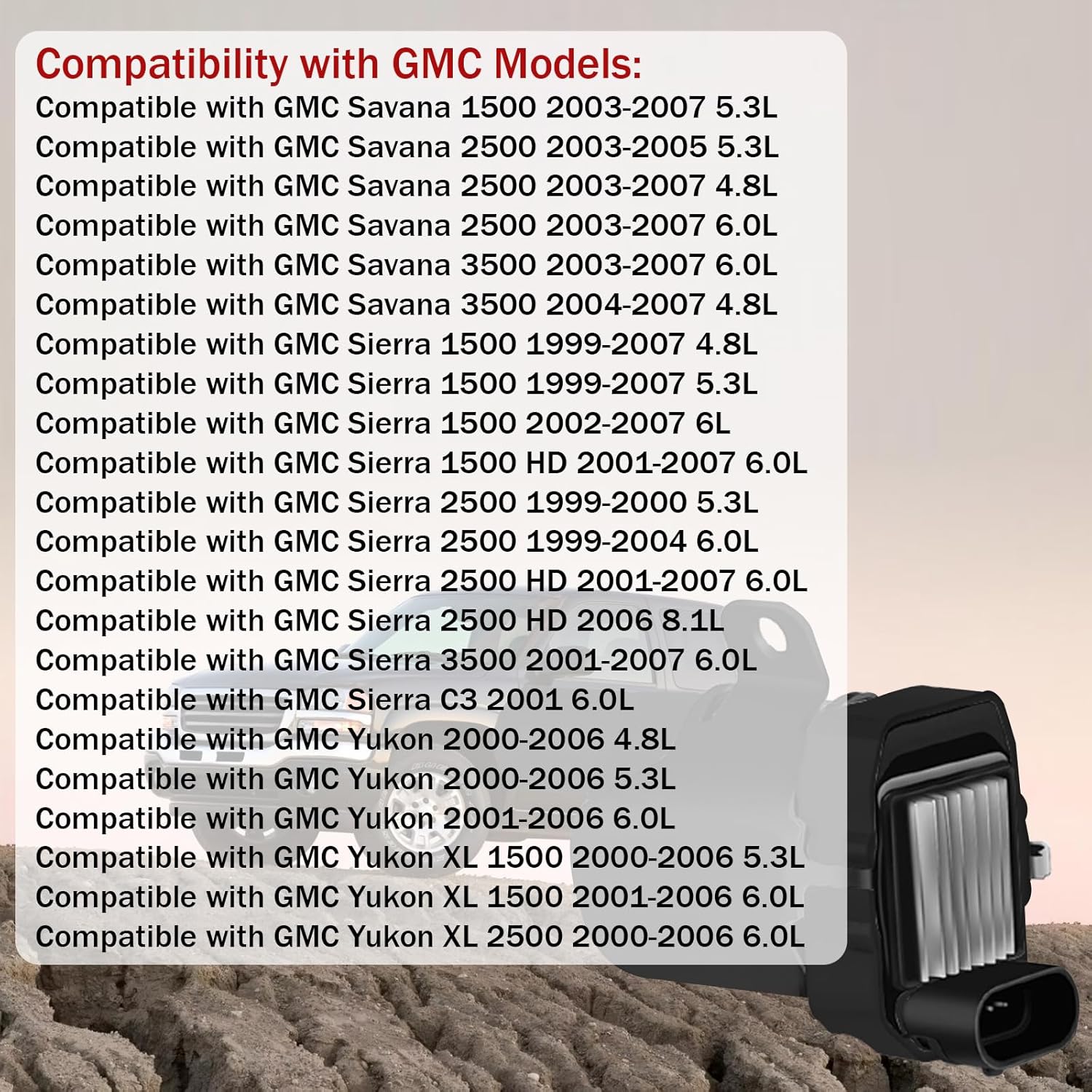 Compatibility with GMC Models:
Compatible with GMC Savana 1500 2003-2007 5.3L
Compatible with GMC Savana 2500 2003-2005 5.3L
Compatible with GMC Savana 2500 2003-2007 4.8L
Compatible with GMC Savana 2500 2003-2007 6.0L
Compatible with GMC Savana 3500 2003-2007 6.0L
Compatible with GMC Savana 3500 2004-2007 4.8L
Compatible with GMC Sierra 1500 1999-2007 4.8L
Compatible with GMC Sierra 1500 1999-2007 5.3L
Compatible with GMC Sierra 1500 2002-2007 6L
Compatible with GMC Sierra 1500 HD 2001-2007 6.0L
Compatible with GMC Sierra 2500 1999-2000 5.3L
Compatible with GMC Sierra 2500 1999-2004 6.0L
Compatible with GMC Sierra 2500 HD 2001-2007 6.0L
Compatible with GMC Sierra 2500 HD 2006 8.1L
Compatible with GMC Sierra 3500 2001-2007 6.0L
Compatible with GMC Sierra C3 2001 6.0L
Compatible with GMC Yukon 2000-2006 4.8L
Compatible with GMC Yukon 2000-2006 5.3L
Compatible with GMC Yukon 2001-2006 6.0L
Compatible with GMC Yukon XL 1500 2000-2006 5.3L
Compatible with GMC Yukon XL 1500 2001-2006 6.0L
Compatible with GMC Yukon XL 2500 2000-2006 6.0L